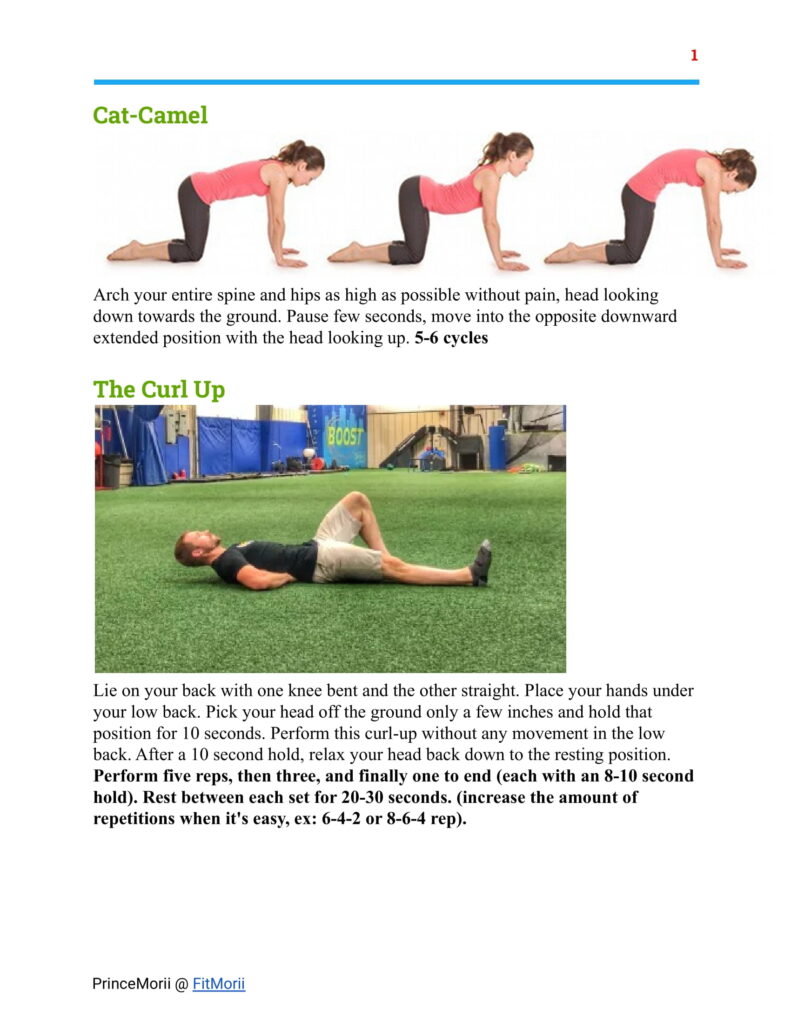 1

Cat-Camel

Arch your entire spine and hips as high as possible without pain, head looking down towards the ground. Pause few seconds, move into the opposite downward extended position with the head looking up. 5-6 cycles

The Curl Up

Lie on your back with one knee bent and the other straight. Place your hands under your low back. Pick your head off the ground only a few inches and hold that position for 10 seconds. Perform this curl-up without any movement in the low back. After a 10 second hold, relax your head back down to the resting position. Perform five reps, then three, and finally one to end (each with an 8-10 second hold). Rest between each set for 20-30 seconds. (increase the amount of repetitions when it's easy, ex: 6-4-2 or 8-6-4 rep).

PrinceMorii @ FitMorii